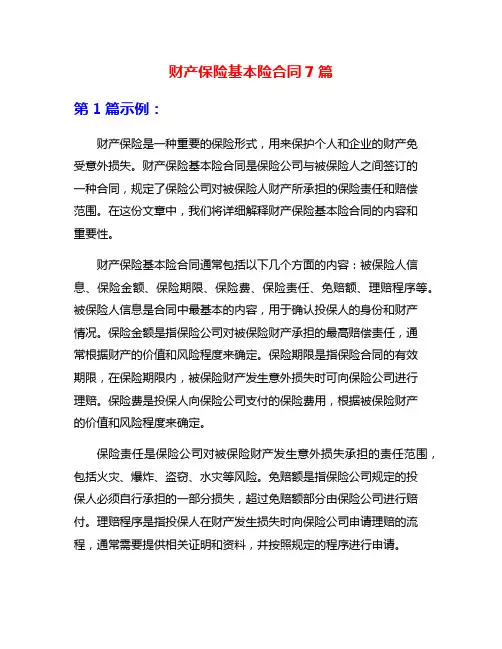 财产保险基本险合同 7 篇

第 1 篇示例：

财产保险是一种重要的保险形式，用来保护个人和企业的财产免受意外损失。财产保险基本险合同是保险公司与被保险人之间签订的一种合同，规定了保险公司对被保险人财产所承担的保险责任和赔偿范围。在这份文章中，我们将详细解释财产保险基本险合同的内容和重要性。

财产保险基本险合同通常包括以下几个方面的内容：被保险人信息、保险金额、保险期限、保险费、保险责任、免赔额、理赔程序等。被保险人信息是合同中最基本的内容，用于确认投保人的身份和财产情况。保险金额是指保险公司对被保险财产承担的最高赔偿责任，通常根据财产的价值和风险程度来确定。保险期限是指保险合同的有效期限，在保险期限内，被保险财产发生意外损失时可向保险公司进行理赔。保险费是投保人向保险公司支付的保险费用，根据被保险财产的价值和风险程度来确定。

保险责任是保险公司对被保险财产发生意外损失承担的责任范围，包括火灾、爆炸、盗窃、水灾等风险。免赔额是指保险公司规定的投保人必须自行承担的一部分损失，超过免赔额部分由保险公司进行赔付。理赔程序是指投保人在财产发生损失时向保险公司申请理赔的流程，通常需要提供相关证明和资料，并按照规定的程序进行申请。